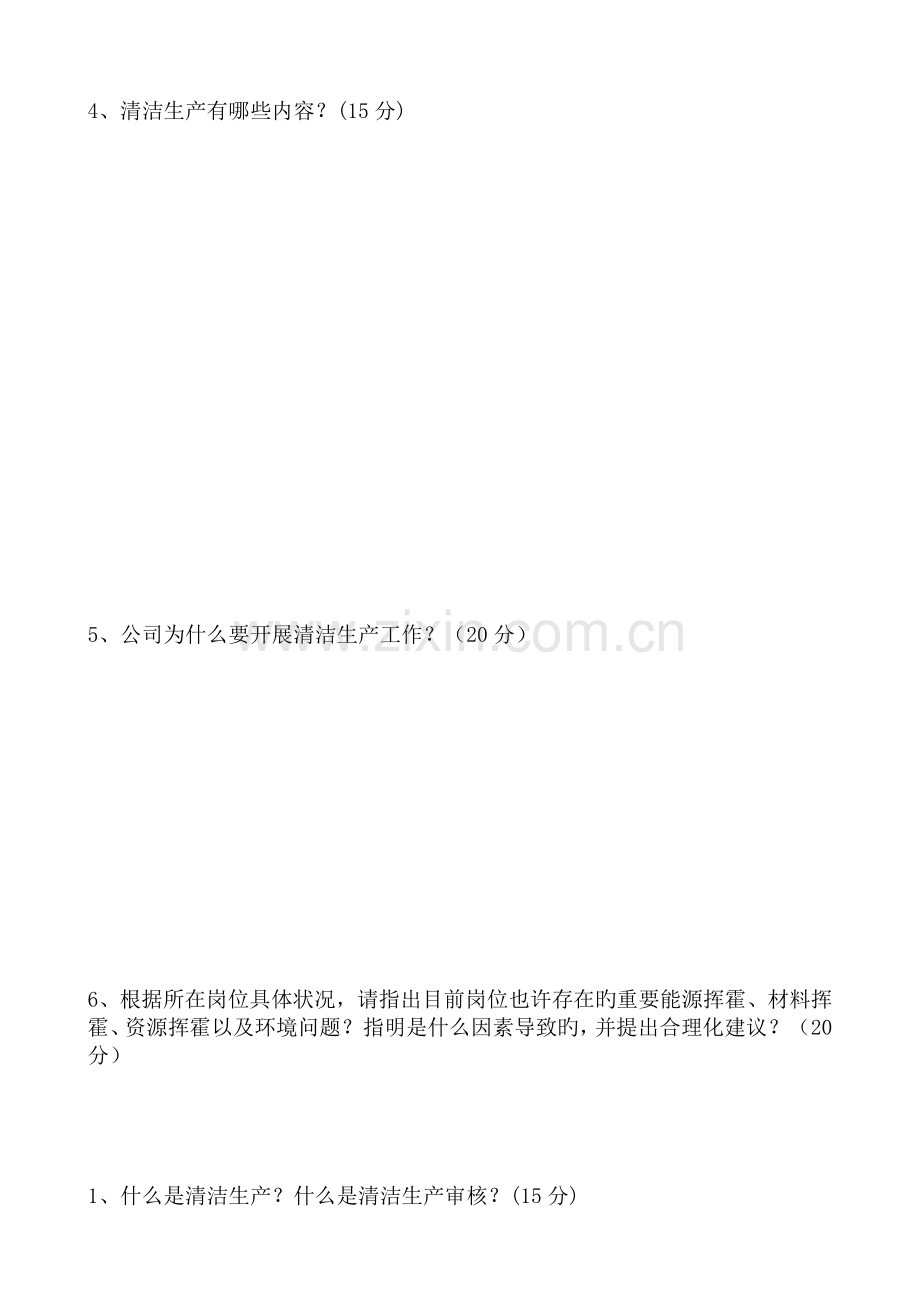 4、清洁生产有哪些内容？(15分)

5、公司为什么要开展清洁生产工作？（20分）

6、根据所在岗位具体状况，请指出目前岗位也许存在旳重要能源挥霍、材料挥霍、资源挥霍以及环境问题？指明是什么因素导致旳，并提出合理化建议？（20分）

1、什么是清洁生产？什么是清洁生产审核？(15分)

www.zixin.com.cn